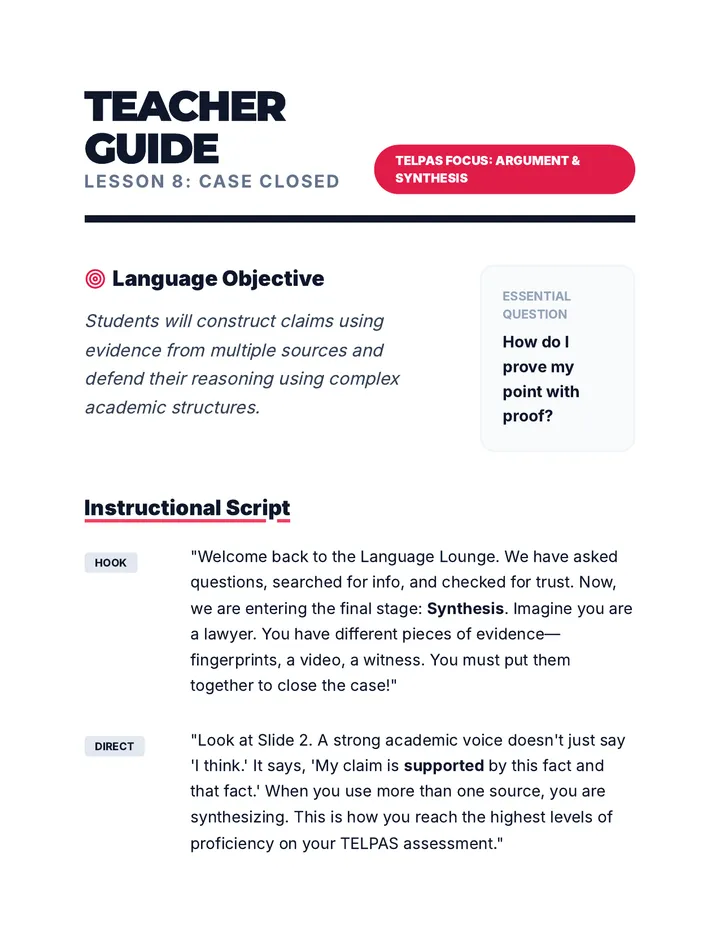 TEACHER GUIDE
LESSON 8: CASE CLOSED

TELPAS FOCUS: ARGUMENT & SYNTHESIS

Language Objective

Students will construct claims using evidence from multiple sources and defend their reasoning using complex academic structures.

ESSENTIAL QUESTION
How do I prove my point with proof?

Instructional Script

HOOK
"Welcome back to the Language Lounge. We have asked questions, searched for info, and checked for trust. Now, we are entering the final stage: Synthesis. Imagine you are a lawyer. You have different pieces of evidence—fingerprints, a video, a witness. You must put them together to close the case!"

DIRECT
"Look at Slide 2. A strong academic voice doesn't just say 'I think.' It says, 'My claim is supported by this fact and that fact.' When you use more than one source, you are synthesizing. This is how you reach the highest levels of proficiency on your TELPAS assessment."